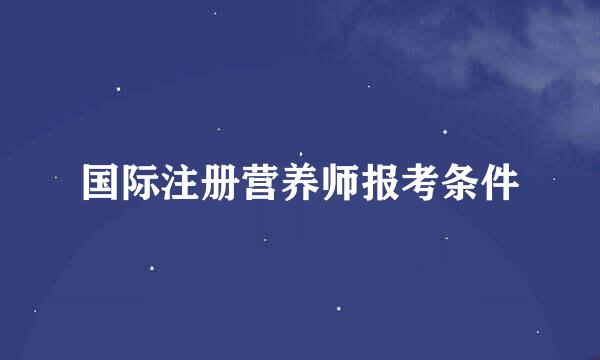 国际注册营养师报考条件